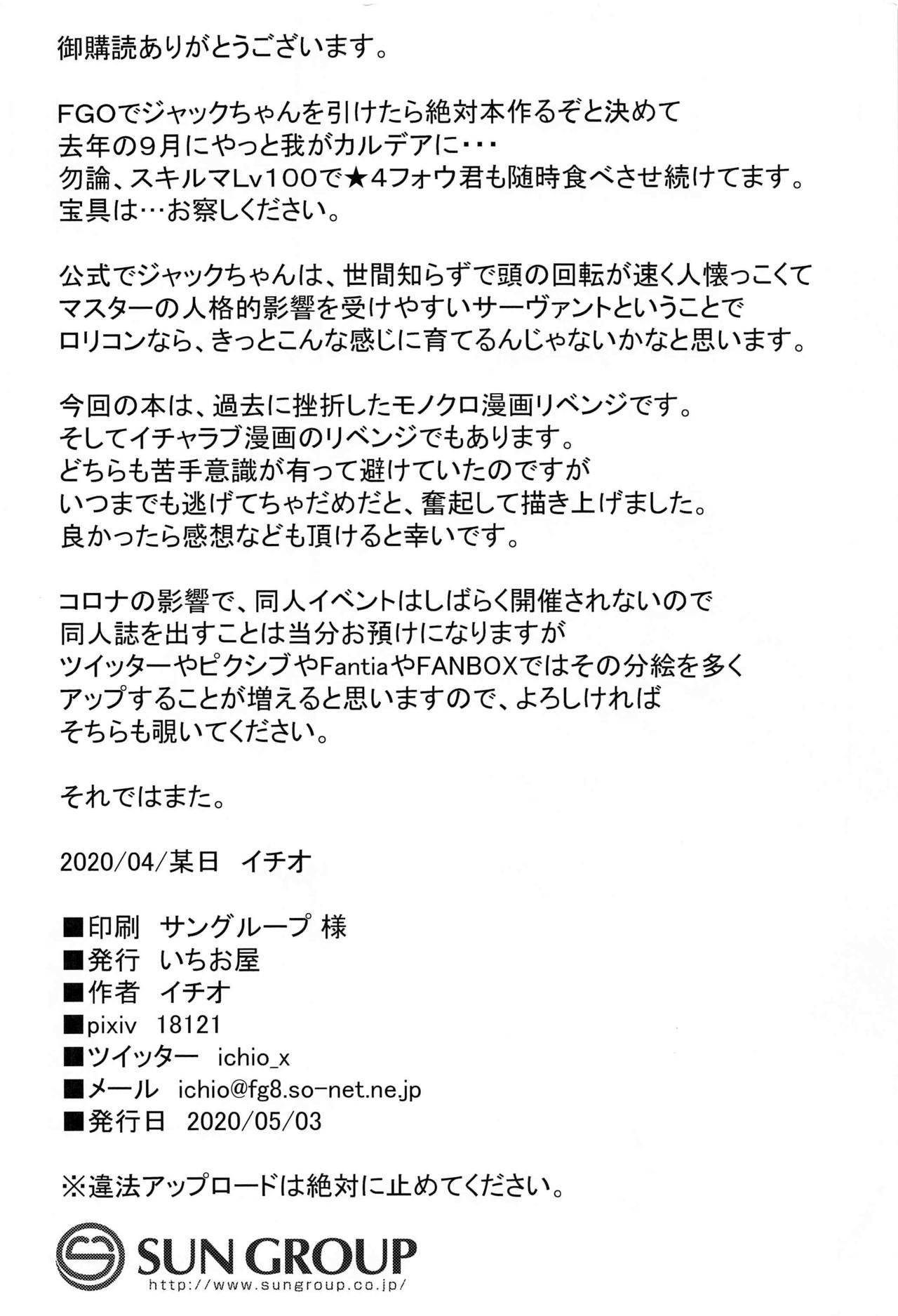 御購読ありがとうございます。

FGOでジャックちゃんを引けたら絶対本作るぞと決めて
去年の９月にやっと我がカルデアに・・・
勿論、スキルマLv１００で★４フォウ君も随時食べさせ続けてます。
宝具は…お察しください。

公式でジャックちゃんは、世間知らずで頭の回転が速く人懐っこくて
マスターの人格的影響を受けやすいサーヴァントということで
ロリコンなら、きっとこんな感じに育てるんじゃないかなと思います。

今回の本は、過去に挫折したモノクロ漫画リベンジです。
そしてイチャラブ漫画のリベンジでもあります。
どちらも苦手意識が有って避けていたのですが
いつまでも逃げてちゃだめだと、奮起して描き上げました。
良かったら感想なども頂けると幸いです。

コロナの影響で、同人イベントはしばらく開催されないので
同人誌を出すことは当分お預けになりますが
ツイッターやピクシブやFantiaやFANBOXではその分絵を多く
アップすることが増えると思いますので、よろしければ
そちらも覗いてください。

それではまた。

2020/04/某日　イチオ

■印刷　サングループ 様
■発行　いちお屋
■作者　イチオ
■pixiv　18121
■ツイッター　ichio_x
■メール　ichio@fg8.so-net.ne.jp
■発行日　2020/05/03

※違法アップロードは絶対に止めてください。

SUN GROUP
http://www.sungroup.co.jp/